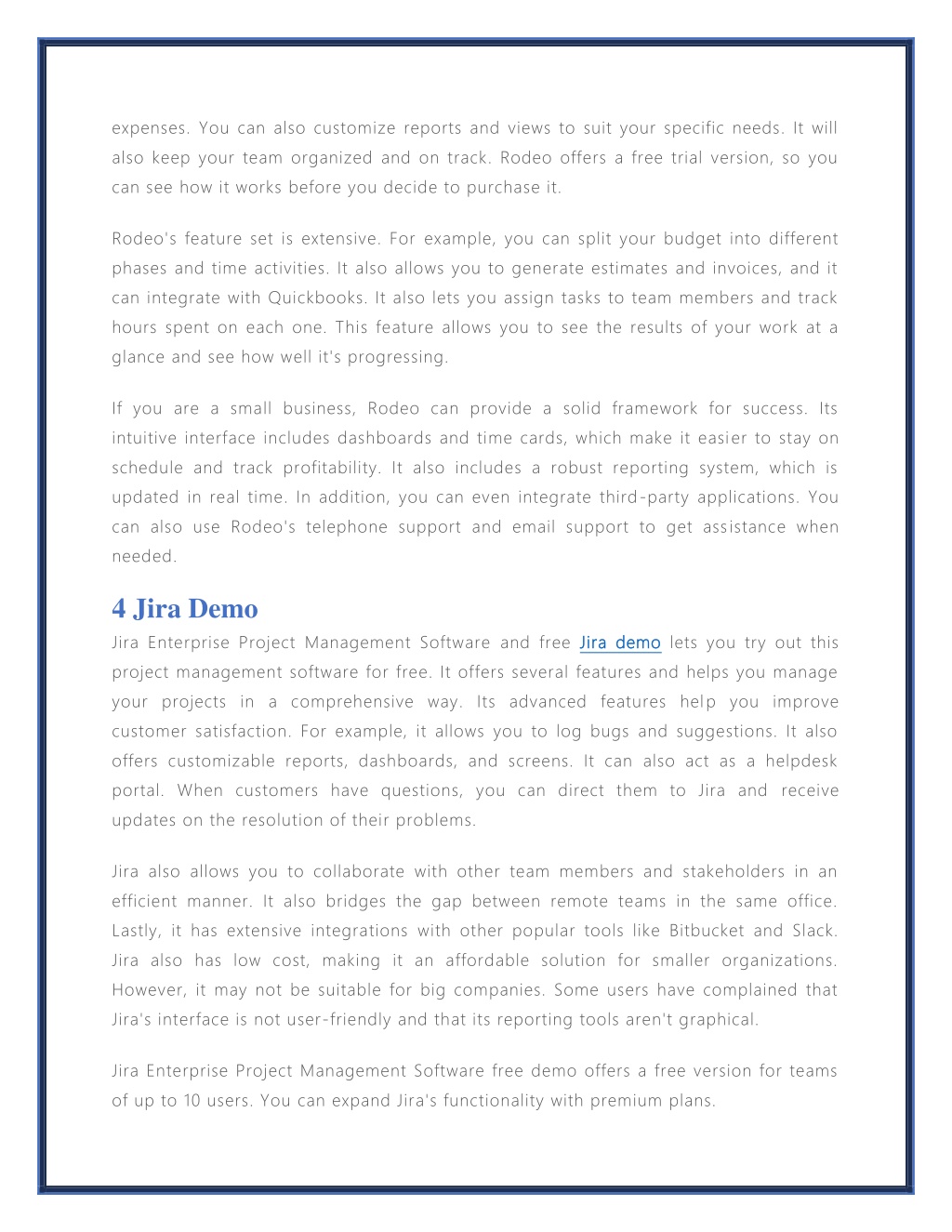 expenses. You can also customize reports and views to suit your specific needs. It will also keep your team organized and on track. Rodeo offers a free trial version, so you can see how it works before you decide to purchase it.

Rodeo's feature set is extensive. For example, you can split your budget into different phases and time activities. It also allows you to generate estimates and invoices, and it can integrate with Quickbooks. It also lets you assign tasks to team members and track hours spent on each one. This feature allows you to see the results of your work at a glance and see how well it's progressing.

If you are a small business, Rodeo can provide a solid framework for success. Its intuitive interface includes dashboards and time cards, which make it easier to stay on schedule and track profitability. It also includes a robust reporting system, which is updated in real time. In addition, you can even integrate third-party applications. You can also use Rodeo's telephone support and email support to get assistance when needed.

4 Jira Demo

Jira Enterprise Project Management Software and free Jira demo lets you try out this project management software for free. It offers several features and helps you manage your projects in a comprehensive way. Its advanced features help you improve customer satisfaction. For example, it allows you to log bugs and suggestions. It also offers customizable reports, dashboards, and screens. It can also act as a helpdesk portal. When customers have questions, you can direct them to Jira and receive updates on the resolution of their problems.

Jira also allows you to collaborate with other team members and stakeholders in an efficient manner. It also bridges the gap between remote teams in the same office. Lastly, it has extensive integrations with other popular tools like Bitbucket and Slack. Jira also has low cost, making it an affordable solution for smaller organizations. However, it may not be suitable for big companies. Some users have complained that Jira's interface is not user-friendly and that its reporting tools aren't graphical.

Jira Enterprise Project Management Software free demo offers a free version for teams of up to 10 users. You can expand Jira's functionality with premium plans.